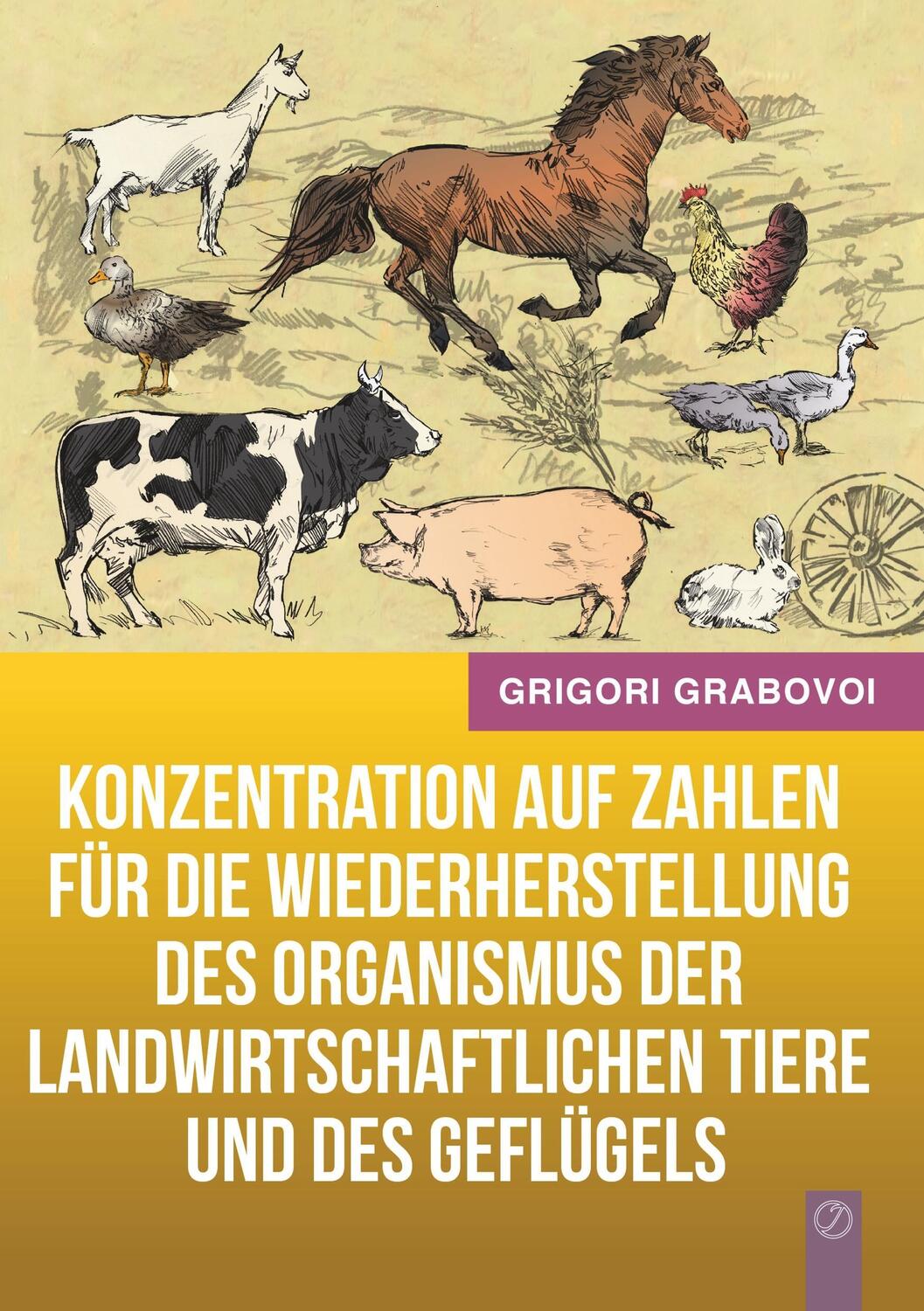 GRIGORI GRABOVOI

KONZENTRATION AUF ZAHLEN FÜR DIE WIEDERHERSTELLUNG DES ORGANISMUS DER LANDWIRTSCHAFTLICHEN TIERE UND DES GEFLÜGELS